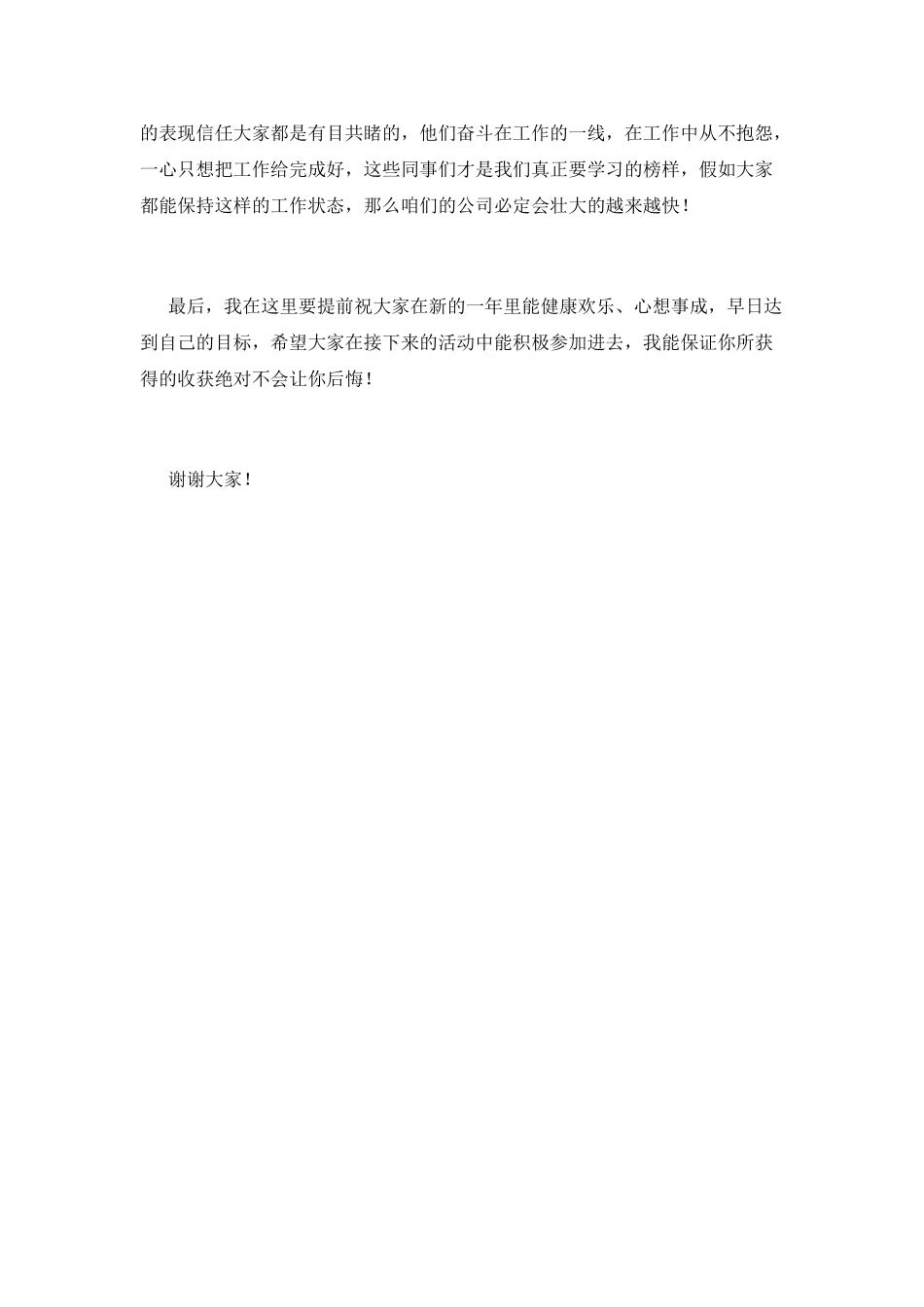 的表现信任大家都是有目共睹的，他们奋斗在工作的一线，在工作中从不抱怨，一心只想把工作给完成好，这些同事们才是我们真正要学习的榜样，假如大家都能保持这样的工作状态，那么咱们的公司必定会壮大的越来越快！

最后，我在这里要提前祝大家在新的一年里能健康欢乐、心想事成，早日达到自己的目标，希望大家在接下来的活动中能积极参加进去，我能保证你所获得的收获绝对不会让你后悔！

谢谢大家！